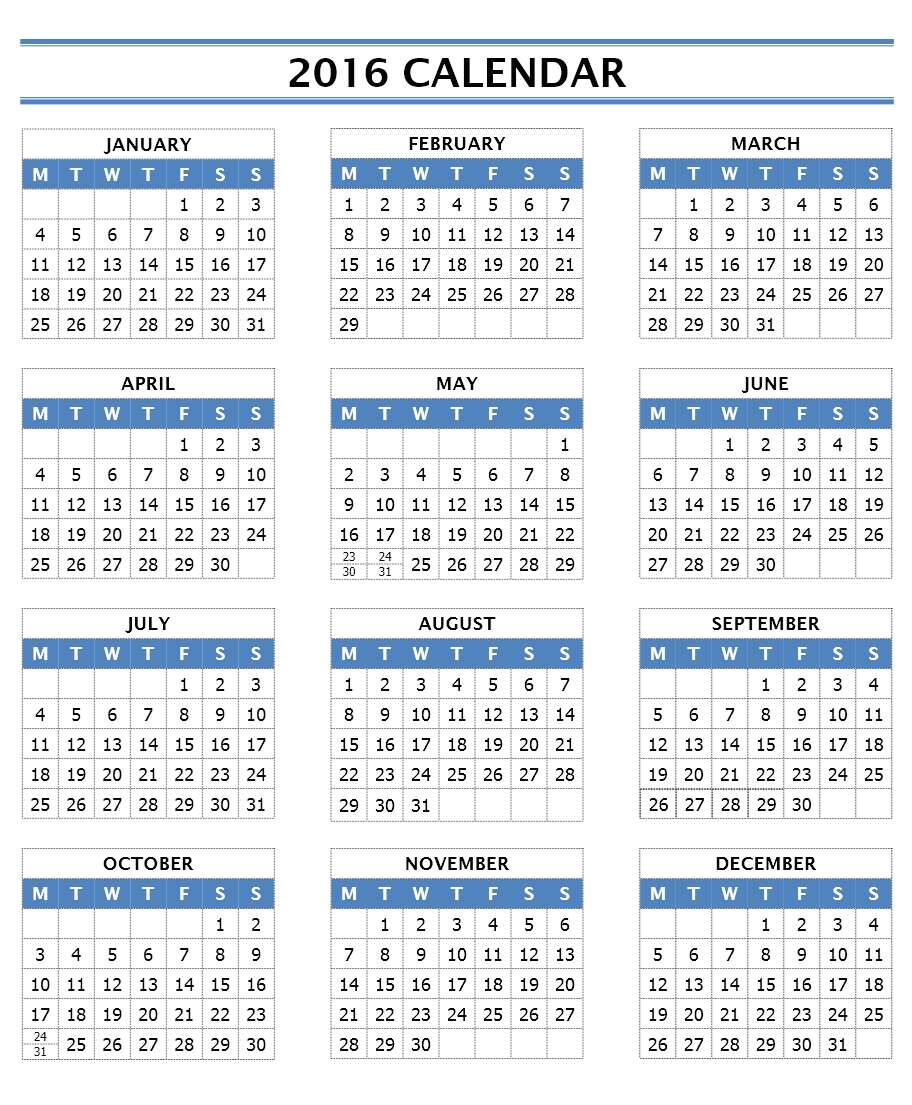 2016 CALENDAR

JANUARY

| M | T | W | T | F | S | S |
|---|---|---|---|---|---|---|
| | | | | 1 | 2 | 3 |
| 4 | 5 | 6 | 7 | 8 | 9 | 10 |
| 11 | 12 | 13 | 14 | 15 | 16 | 17 |
| 18 | 19 | 20 | 21 | 22 | 23 | 24 |
| 25 | 26 | 27 | 28 | 29 | 30 | 31 |

FEBRUARY

| M | T | W | T | F | S | S |
|---|---|---|---|---|---|---|
| 1 | 2 | 3 | 4 | 5 | 6 | 7 |
| 8 | 9 | 10 | 11 | 12 | 13 | 14 |
| 15 | 16 | 17 | 18 | 19 | 20 | 21 |
| 22 | 23 | 24 | 25 | 26 | 27 | 28 |
| 29 | | | | | | |

MARCH

| M | T | W | T | F | S | S |
|---|---|---|---|---|---|---|
| | 1 | 2 | 3 | 4 | 5 | 6 |
| 7 | 8 | 9 | 10 | 11 | 12 | 13 |
| 14 | 15 | 16 | 17 | 18 | 19 | 20 |
| 21 | 22 | 23 | 24 | 25 | 26 | 27 |
| 28 | 29 | 30 | 31 | | | |

APRIL

| M | T | W | T | F | S | S |
|---|---|---|---|---|---|---|
| | | | | 1 | 2 | 3 |
| 4 | 5 | 6 | 7 | 8 | 9 | 10 |
| 11 | 12 | 13 | 14 | 15 | 16 | 17 |
| 18 | 19 | 20 | 21 | 22 | 23 | 24 |
| 25 | 26 | 27 | 28 | 29 | 30 | |

MAY

| M | T | W | T | F | S | S |
|---|---|---|---|---|---|---|
| | | | | | | 1 |
| 2 | 3 | 4 | 5 | 6 | 7 | 8 |
| 9 | 10 | 11 | 12 | 13 | 14 | 15 |
| 16 | 17 | 18 | 19 | 20 | 21 | 22 |
| 23 30 | 24 31 | 25 | 26 | 27 | 28 | 29 |

JUNE

| M | T | W | T | F | S | S |
|---|---|---|---|---|---|---|
| | | 1 | 2 | 3 | 4 | 5 |
| 6 | 7 | 8 | 9 | 10 | 11 | 12 |
| 13 | 14 | 15 | 16 | 17 | 18 | 19 |
| 20 | 21 | 22 | 23 | 24 | 25 | 26 |
| 27 | 28 | 29 | 30 | | | |

JULY

| M | T | W | T | F | S | S |
|---|---|---|---|---|---|---|
| | | | | 1 | 2 | 3 |
| 4 | 5 | 6 | 7 | 8 | 9 | 10 |
| 11 | 12 | 13 | 14 | 15 | 16 | 17 |
| 18 | 19 | 20 | 21 | 22 | 23 | 24 |
| 25 | 26 | 27 | 28 | 29 | 30 | 31 |

AUGUST

| M | T | W | T | F | S | S |
|---|---|---|---|---|---|---|
| 1 | 2 | 3 | 4 | 5 | 6 | 7 |
| 8 | 9 | 10 | 11 | 12 | 13 | 14 |
| 15 | 16 | 17 | 18 | 19 | 20 | 21 |
| 22 | 23 | 24 | 25 | 26 | 27 | 28 |
| 29 | 30 | 31 | | | | |

SEPTEMBER

| M | T | W | T | F | S | S |
|---|---|---|---|---|---|---|
| | | | 1 | 2 | 3 | 4 |
| 5 | 6 | 7 | 8 | 9 | 10 | 11 |
| 12 | 13 | 14 | 15 | 16 | 17 | 18 |
| 19 | 20 | 21 | 22 | 23 | 24 | 25 |
| 26 | 27 | 28 | 29 | 30 | | |

OCTOBER

| M | T | W | T | F | S | S |
|---|---|---|---|---|---|---|
| | | | | | 1 | 2 |
| 3 | 4 | 5 | 6 | 7 | 8 | 9 |
| 10 | 11 | 12 | 13 | 14 | 15 | 16 |
| 17 | 18 | 19 | 20 | 21 | 22 | 23 |
| 24 31 | 25 | 26 | 27 | 28 | 29 | 30 |

NOVEMBER

| M | T | W | T | F | S | S |
|---|---|---|---|---|---|---|
| | 1 | 2 | 3 | 4 | 5 | 6 |
| 7 | 8 | 9 | 10 | 11 | 12 | 13 |
| 14 | 15 | 16 | 17 | 18 | 19 | 20 |
| 21 | 22 | 23 | 24 | 25 | 26 | 27 |
| 28 | 29 | 30 | | | | |

DECEMBER

| M | T | W | T | F | S | S |
|---|---|---|---|---|---|---|
| | | | 1 | 2 | 3 | 4 |
| 5 | 6 | 7 | 8 | 9 | 10 | 11 |
| 12 | 13 | 14 | 15 | 16 | 17 | 18 |
| 19 | 20 | 21 | 22 | 23 | 24 | 25 |
| 26 | 27 | 28 | 29 | 30 | 31 | |